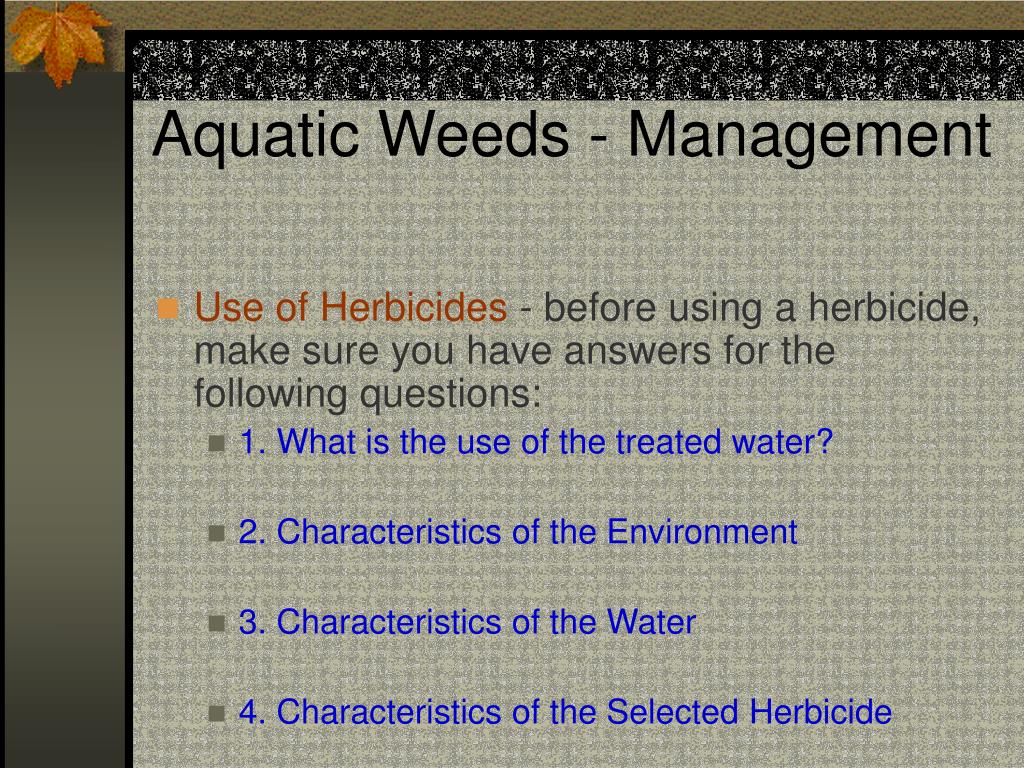 Aquatic Weeds - Management

• Use of Herbicides - before using a herbicide, make sure you have answers for the following questions:

• 1. What is the use of the treated water?

• 2. Characteristics of the Environment

• 3. Characteristics of the Water

• 4. Characteristics of the Selected Herbicide